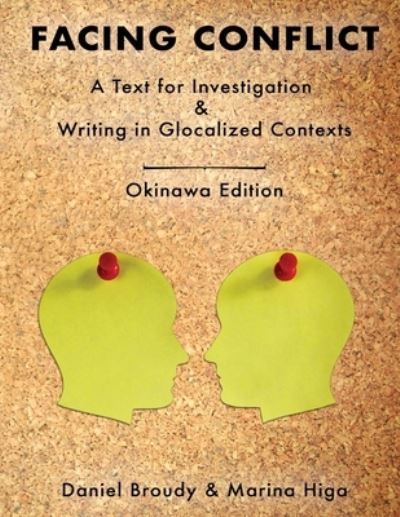 FACING CONFLICT

A Text for Investigation
&
Writing in Glocalized Contexts

Okinawa Edition

Daniel Broudy & Marina Higa